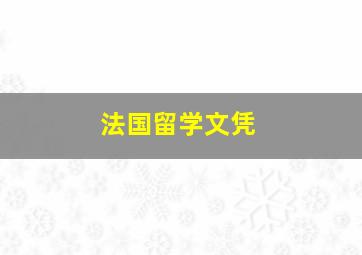 法国留学文凭